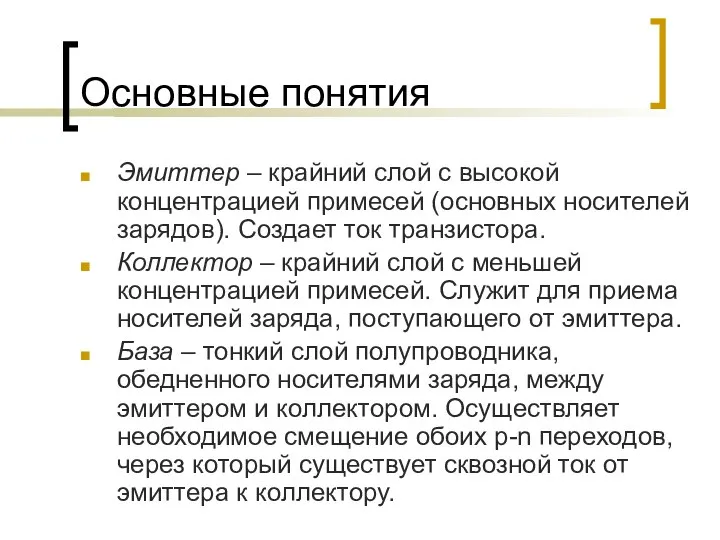 Основные понятия

Эмиттер – крайний слой с высокой концентрацией примесей (основных носителей зарядов). Создает ток транзистора.

Коллектор – крайний слой с меньшей концентрацией примесей. Служит для приема носителей заряда, поступающего от эмиттера.

База – тонкий слой полупроводника, обедненного носителями заряда, между эмиттером и коллектором. Осуществляет необходимое смещение обоих p-n переходов, через который существует сквозной ток от эмиттера к коллектору.